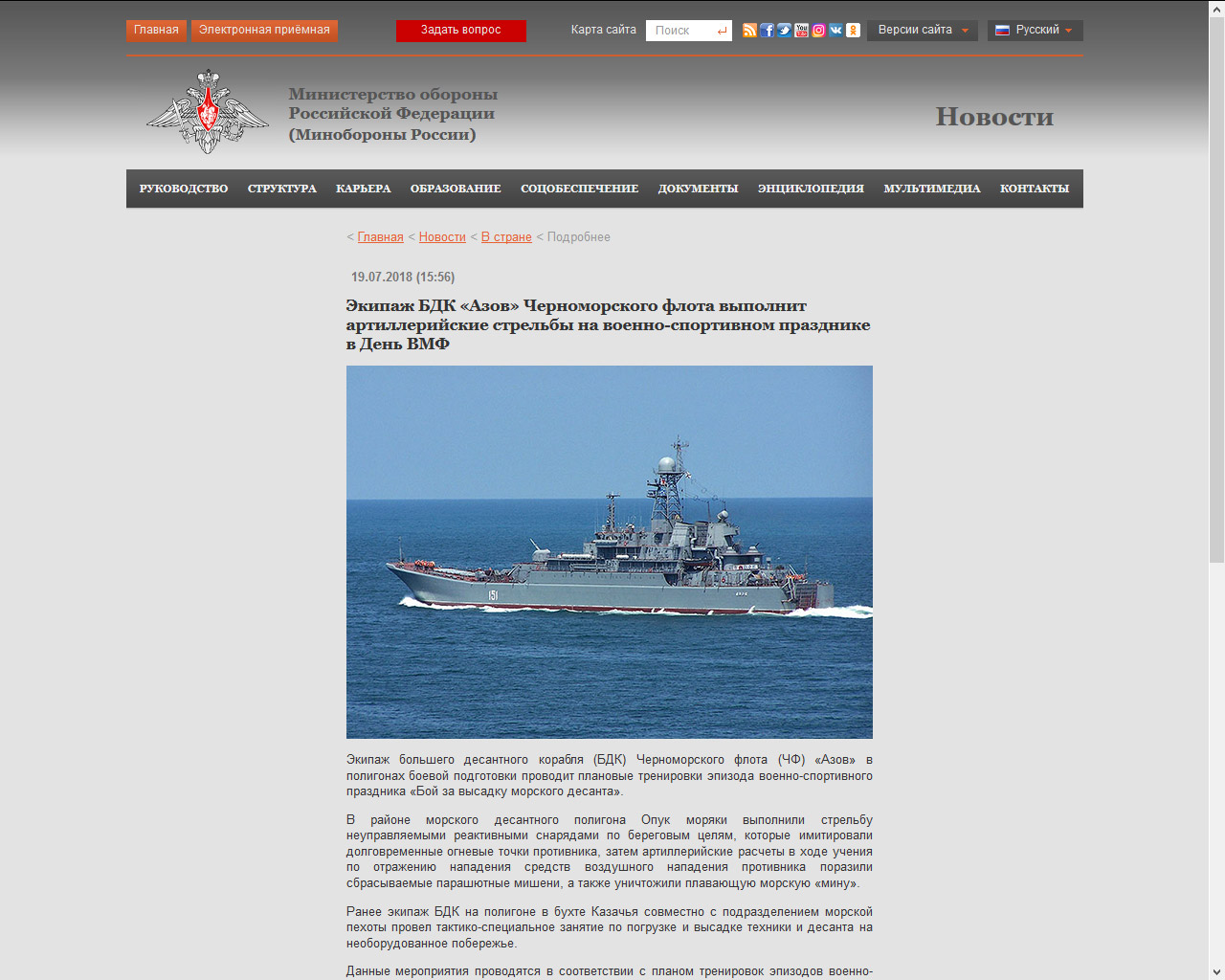 Главная Электронная приёмная Задать вопрос Карта сайта Поиск Версии сайта Русский

Министерство обороны Российской Федерации (Минобороны России)

Новости

РУКОВОДСТВО СТРУКТУРА КАРЬЕРА ОБРАЗОВАНИЕ СОЦОБЕСПЕЧЕНИЕ ДОКУМЕНТЫ ЭНЦИКЛОПЕДИЯ МУЛЬТИМЕДИА КОНТАКТЫ

< Главная < Новости < В стране < Подробнее

19.07.2018 (15:56)

Экипаж БДК «Азов» Черноморского флота выполнит артиллерийские стрельбы на военно-спортивном празднике в День ВМФ

151

Экипаж большего десантного корабля (БДК) Черноморского флота (ЧФ) «Азов» в полигонах боевой подготовки проводит плановые тренировки эпизода военно-спортивного праздника «Бой за высадку морского десанта».

В районе морского десантного полигона Опук моряки выполнили стрельбу неуправляемыми реактивными снарядами по береговым целям, которые имитировали долговременные огневые точки противника, затем артиллерийские расчеты в ходе учения по отражению нападения средств воздушного нападения противника поразили сбрасываемые парашютные мишени, а также уничтожили плавающую морскую «мину».

Ранее экипаж БДК на полигоне в бухте Казачья совместно с подразделением морской пехоты провел тактико-специальное занятие по погрузке и высадке техники и десанта на необорудованное побережье.

Данные мероприятия проводятся в соответствии с планом тренировок эпизодов военно-